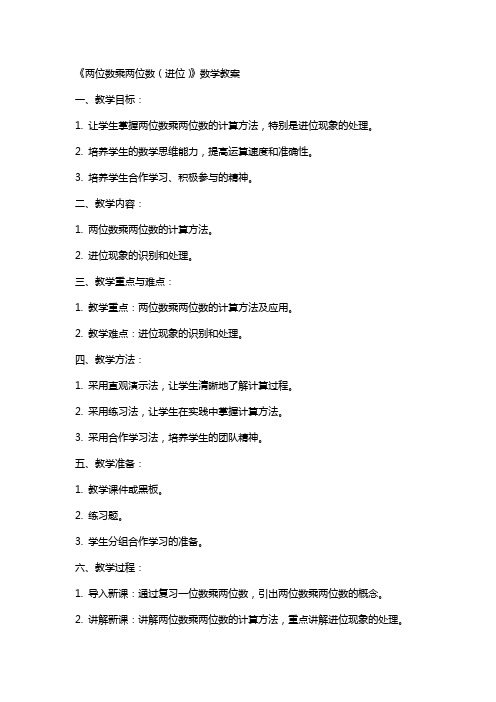 《两位数乘两位数（进位）》数学教案

一、教学目标：

1. 让学生掌握两位数乘两位数的计算方法，特别是进位现象的处理。

2. 培养学生的数学思维能力，提高运算速度和准确性。

3. 培养学生合作学习、积极参与的精神。

二、教学内容：

1. 两位数乘两位数的计算方法。

2. 进位现象的识别和处理。

三、教学重点与难点：

1. 教学重点：两位数乘两位数的计算方法及应用。

2. 教学难点：进位现象的识别和处理。

四、教学方法：

1. 采用直观演示法，让学生清晰地了解计算过程。

2. 采用练习法，让学生在实践中掌握计算方法。

3. 采用合作学习法，培养学生的团队精神。

五、教学准备：

1. 教学课件或黑板。

2. 练习题。

3. 学生分组合作学习的准备。

六、教学过程：

1. 导入新课：通过复习一位数乘两位数，引出两位数乘两位数的概念。

2. 讲解新课：讲解两位数乘两位数的计算方法，重点讲解进位现象的处理。